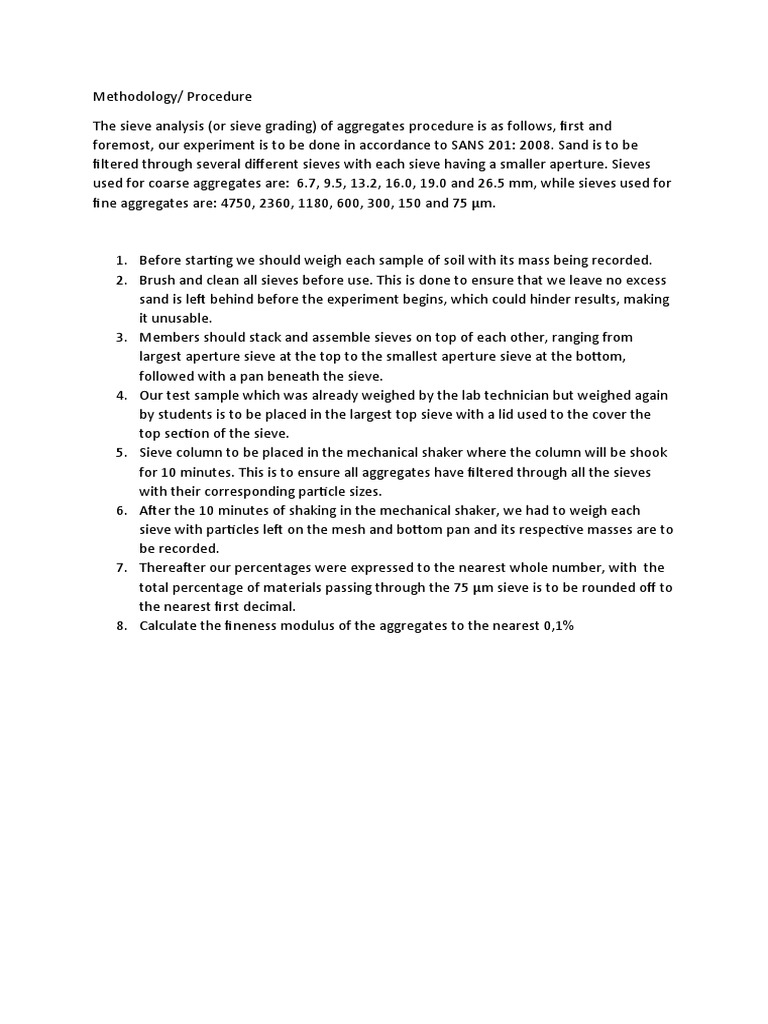 Methodology/ Procedure

The sieve analysis (or sieve grading) of aggregates procedure is as follows, first and foremost, our experiment is to be done in accordance to SANS 201: 2008. Sand is to be filtered through several different sieves with each sieve having a smaller aperture. Sieves used for coarse aggregates are: 6.7, 9.5, 13.2, 16.0, 19.0 and 26.5 mm, while sieves used for fine aggregates are: 4750, 2360, 1180, 600, 300, 150 and 75 µm.

1. Before starting we should weigh each sample of soil with its mass being recorded.
2. Brush and clean all sieves before use. This is done to ensure that we leave no excess sand is left behind before the experiment begins, which could hinder results, making it unusable.
3. Members should stack and assemble sieves on top of each other, ranging from largest aperture sieve at the top to the smallest aperture sieve at the bottom, followed with a pan beneath the sieve.
4. Our test sample which was already weighed by the lab technician but weighed again by students is to be placed in the largest top sieve with a lid used to the cover the top section of the sieve.
5. Sieve column to be placed in the mechanical shaker where the column will be shook for 10 minutes. This is to ensure all aggregates have filtered through all the sieves with their corresponding particle sizes.
6. After the 10 minutes of shaking in the mechanical shaker, we had to weigh each sieve with particles left on the mesh and bottom pan and its respective masses are to be recorded.
7. Thereafter our percentages were expressed to the nearest whole number, with the total percentage of materials passing through the 75 µm sieve is to be rounded off to the nearest first decimal.
8. Calculate the fineness modulus of the aggregates to the nearest 0,1%